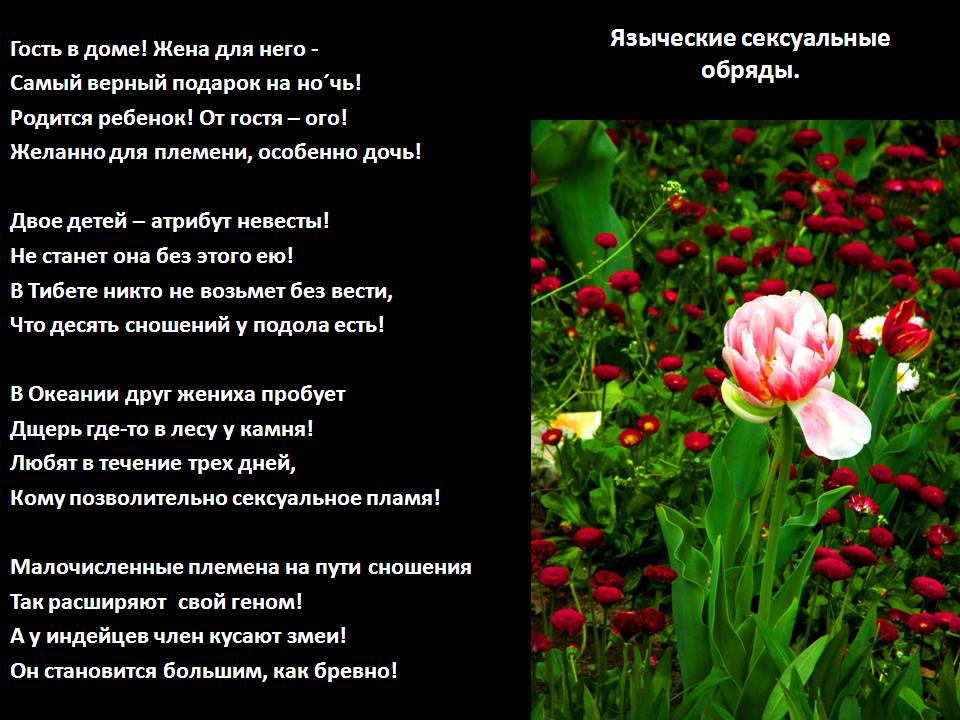 Языческие сексуальные обряды.

Гость в доме! Жена для него -
Самый верный подарок на но´чь!
Родится ребенок! От гостя – ого!
Желанно для племени, особенно дочь!

Двое детей – атрибут невесты!
Не станет она без этого ею!
В Тибете никто не возьмет без вести,
Что десять сношений у подола есть!

В Океании друг жениха пробует
Дщерь где-то в лесу у камня!
Любят в течение трех дней,
Кому позволительно сексуальное пламя!

Малочисленные племена на пути сношения
Так расширяют свой геном!
А у индейцев член кусают змеи!
Он становится большим, как бревно!